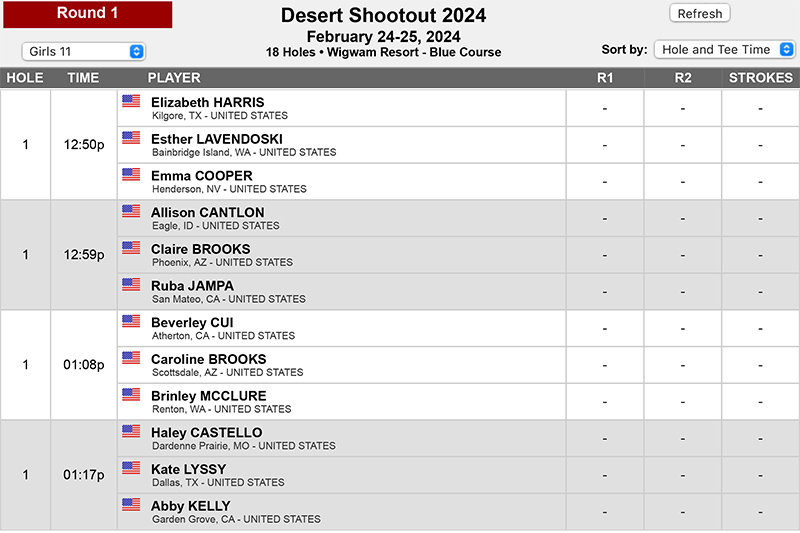 Round 1

Desert Shootout 2024
February 24-25, 2024
18 Holes • Wigwam Resort - Blue Course

Refresh

Girls 11

Sort by: Hole and Tee Time

| HOLE | TIME | PLAYER | R1 | R2 | STROKES |
|---|---|---|---|---|---|
| 1 | 12:50p | Elizabeth HARRIS Kilgore, TX - UNITED STATES | - | - | - |
| | | Esther LAVENDOSKI Bainbridge Island, WA - UNITED STATES | - | - | - |
| | | Emma COOPER Henderson, NV - UNITED STATES | - | - | - |
| 1 | 12:59p | Allison CANTLON Eagle, ID - UNITED STATES | - | - | - |
| | | Claire BROOKS Phoenix, AZ - UNITED STATES | - | - | - |
| | | Ruba JAMPA San Mateo, CA - UNITED STATES | - | - | - |
| 1 | 01:08p | Beverley CUI Atherton, CA - UNITED STATES | - | - | - |
| | | Caroline BROOKS Scottsdale, AZ - UNITED STATES | - | - | - |
| | | Brinley MCCLURE Renton, WA - UNITED STATES | - | - | - |
| 1 | 01:17p | Haley CASTELLO Dardenne Prairie, MO - UNITED STATES | - | - | - |
| | | Kate LYSSY Dallas, TX - UNITED STATES | - | - | - |
| | | Abby KELLY Garden Grove, CA - UNITED STATES | - | - | - |